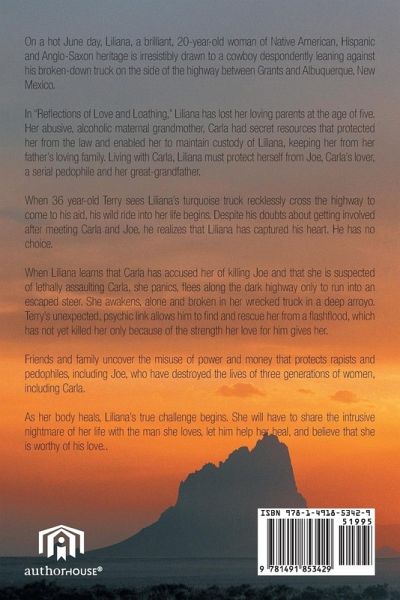 On a hot June day, Liliana, a brilliant, 20-year-old woman of Native American, Hispanic and Anglo-Saxon heritage is irresistibly drawn to a cowboy despondently leaning against his broken-down truck on the side of the highway between Grants and Albuquerque, New Mexico.

In "Reflections of Love and Loathing," Liliana has lost her loving parents at the age of five. Her abusive, alcoholic maternal grandmother, Carla had secret resources that protected her from the law and enabled her to maintain custody of Liliana, keeping her from her father's loving family. Living with Carla, Liliana must protect herself from Joe, Carla's lover, a serial pedophile and her great-grandfather.

When 36 year-old Terry sees Liliana's turquoise truck recklessly cross the highway to come to his aid, his wild ride into her life begins. Despite his doubts about getting involved after meeting Carla and Joe, he realizes that Liliana has captured his heart. He has no choice.

When Liliana learns that Carla has accused her of killing Joe and that she is suspected of lethally assaulting Carla, she panics, flees along the dark highway only to run into an escaped steer. She awakens, alone and broken in her wrecked truck in a deep arroyo. Terry's unexpected, psychic link allows him to find and rescue her from a flashflood, which has not yet killed her only because of the strength her love for him gives her.

Friends and family uncover the misuse of power and money that protects rapists and pedophiles, including Joe, who have destroyed the lives of three generations of women, including Carla.

As her body heals, Liliana's true challenge begins. She will have to share the intrusive nightmare of her life with the man she loves, let him help her heal, and believe that she is worthy of his love..

authorHOUSE®

ISBN 978-1-4918-5342-9
51995
9 781491 853429